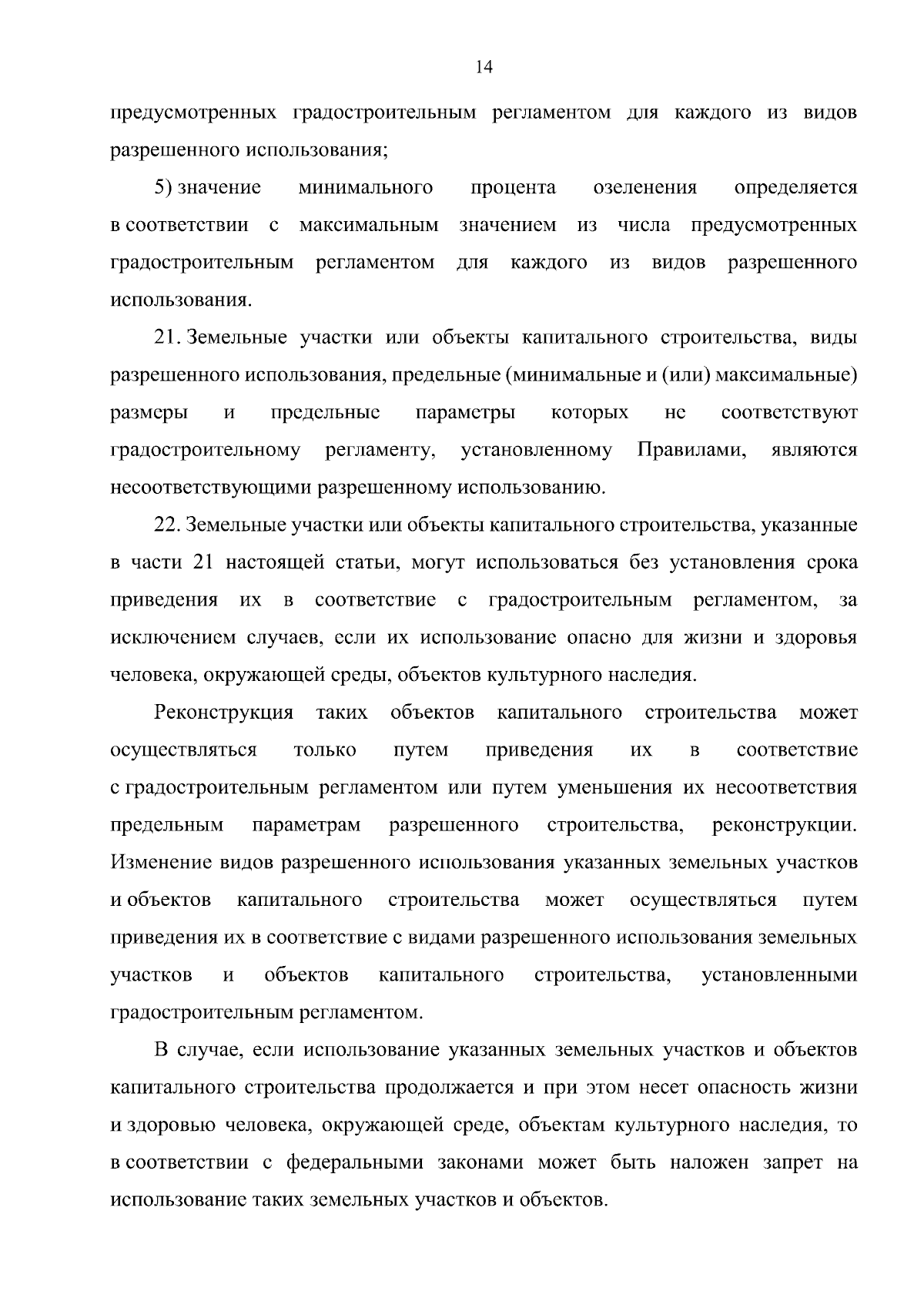 14

предусмотренных градостроительным регламентом для каждого из видов разрешенного использования;

5) значение минимального процента озеленения определяется в соответствии с максимальным значением из числа предусмотренных градостроительным регламентом для каждого из видов разрешенного использования.

21. Земельные участки или объекты капитального строительства, виды разрешенного использования, предельные (минимальные и (или) максимальные) размеры и предельные параметры которых не соответствуют градостроительному регламенту, установленному Правилами, являются несоответствующими разрешенному использованию.

22. Земельные участки или объекты капитального строительства, указанные в части 21 настоящей статьи, могут использоваться без установления срока приведения их в соответствие с градостроительным регламентом, за исключением случаев, если их использование опасно для жизни и здоровья человека, окружающей среды, объектов культурного наследия.

Реконструкция таких объектов капитального строительства может осуществляться только путем приведения их в соответствие с градостроительным регламентом или путем уменьшения их несоответствия предельным параметрам разрешенного строительства, реконструкции. Изменение видов разрешенного использования указанных земельных участков и объектов капитального строительства может осуществляться путем приведения их в соответствие с видами разрешенного использования земельных участков и объектов капитального строительства, установленными градостроительным регламентом.

В случае, если использование указанных земельных участков и объектов капитального строительства продолжается и при этом несет опасность жизни и здоровью человека, окружающей среде, объектам культурного наследия, то в соответствии с федеральными законами может быть наложен запрет на использование таких земельных участков и объектов.